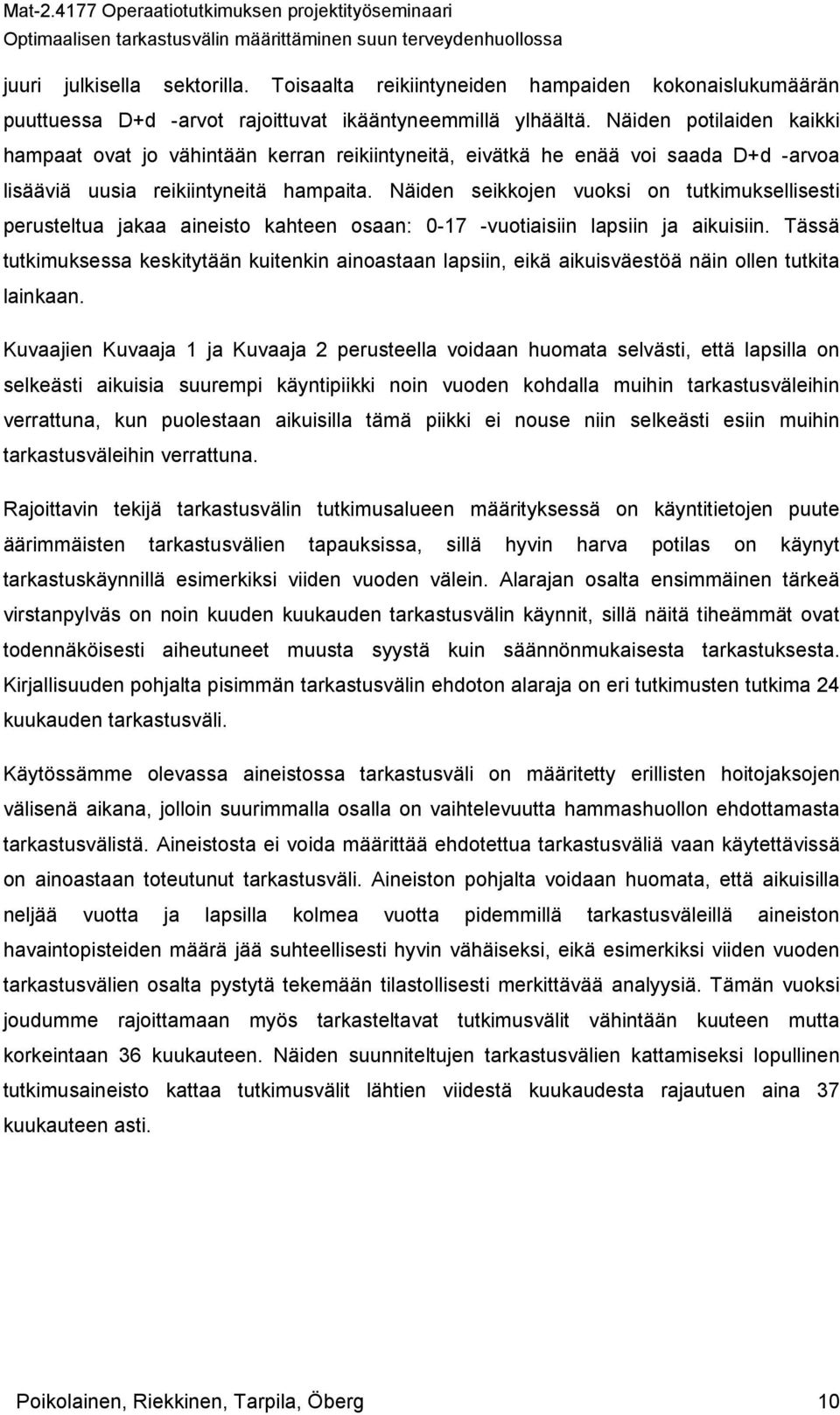 Mat-2.4177 Operaatiotutkimuksen projektityöseminaari
Optimaalisen tarkastusvälin määrittäminen suun terveydenhuollossa

juuri julkisella sektorilla. Toisaalta reikiintyneiden hampaiden kokonaislukumäärän puuttuessa D+d -arvot rajoittuvat ikääntyneemmillä ylhäältä. Näiden potilaiden kaikki hampaat ovat jo vähintään kerran reikiintyneitä, eivätkä he enää voi saada D+d -arvoa lisääviä uusia reikiintyneitä hampaita. Näiden seikkojen vuoksi on tutkimuksellisesti perusteltua jakaa aineisto kahteen osaan: 0-17 -vuotiaisiin lapsiin ja aikuisiin. Tässä tutkimuksessa keskitytään kuitenkin ainoastaan lapsiin, eikä aikuisväestöä näin ollen tutkita lainkaan.

Kuvaajien Kuvaaja 1 ja Kuvaaja 2 perusteella voidaan huomata selvästi, että lapsilla on selkeästi aikuisia suurempi käyntipiikki noin vuoden kohdalla muihin tarkastusväleihin verrattuna, kun puolestaan aikuisilla tämä piikki ei nouse niin selkeästi esiin muihin tarkastusväleihin verrattuna.

Rajoittavin tekijä tarkastusvälin tutkimusalueen määrityksessä on käyntitietojen puute äärimmäisten tarkastusvälien tapauksissa, sillä hyvin harva potilas on käynyt tarkastuskäynnillä esimerkiksi viiden vuoden välein. Alarajan osalta ensimmäinen tärkeä virstanpylväs on noin kuuden kuukauden tarkastusvälin käynnit, sillä näitä tiheämmät ovat todennäköisesti aiheutuneet muusta syystä kuin säännönmukaisesta tarkastuksesta. Kirjallisuuden pohjalta pisimmän tarkastusvälin ehdoton alaraja on eri tutkimusten tutkima 24 kuukauden tarkastusväli.

Käytössämme olevassa aineistossa tarkastusväli on määritetty erillisten hoitojaksojen välisenä aikana, jolloin suurimmalla osalla on vaihtelevuutta hammashuollon ehdottamasta tarkastusvälistä. Aineistosta ei voida määrittää ehdotettua tarkastusväliä vaan käytettävissä on ainoastaan toteutunut tarkastusväli. Aineiston pohjalta voidaan huomata, että aikuisilla neljää vuotta ja lapsilla kolmea vuotta pidemmillä tarkastusväleillä aineiston havaintopisteiden määrä jää suhteellisesti hyvin vähäiseksi, eikä esimerkiksi viiden vuoden tarkastusvälien osalta pystytä tekemään tilastollisesti merkittävää analyysiä. Tämän vuoksi joudumme rajoittamaan myös tarkasteltavat tutkimusvälit vähintään kuuteen mutta korkeintaan 36 kuukauteen. Näiden suunniteltujen tarkastusvälien kattamiseksi lopullinen tutkimusaineisto kattaa tutkimusvälit lähtien viidestä kuukaudesta rajautuen aina 37 kuukauteen asti.

Poikolainen, Riekkinen, Tarpila, Öberg 10